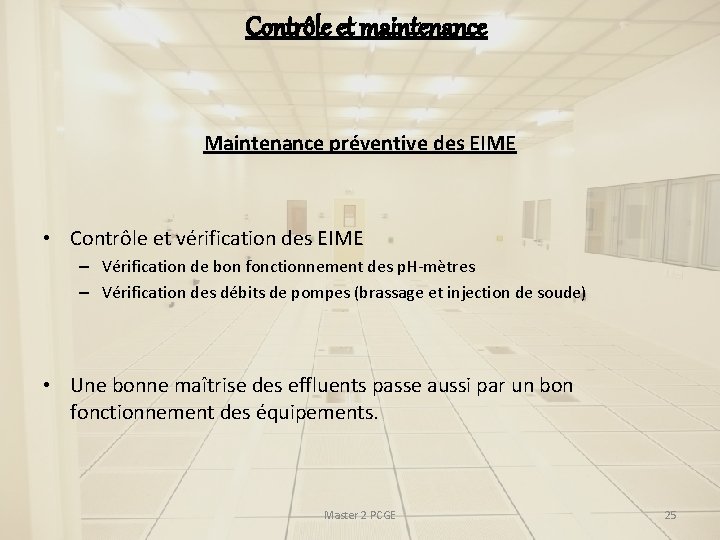 Contrôle et maintenance

Maintenance préventive des EIME

• Contrôle et vérification des EIME
– Vérification de bon fonctionnement des pH-mètres
– Vérification des débits de pompes (brassage et injection de soude)

• Une bonne maîtrise des effluents passe aussi par un bon fonctionnement des équipements.

Master 2 PCGE

25